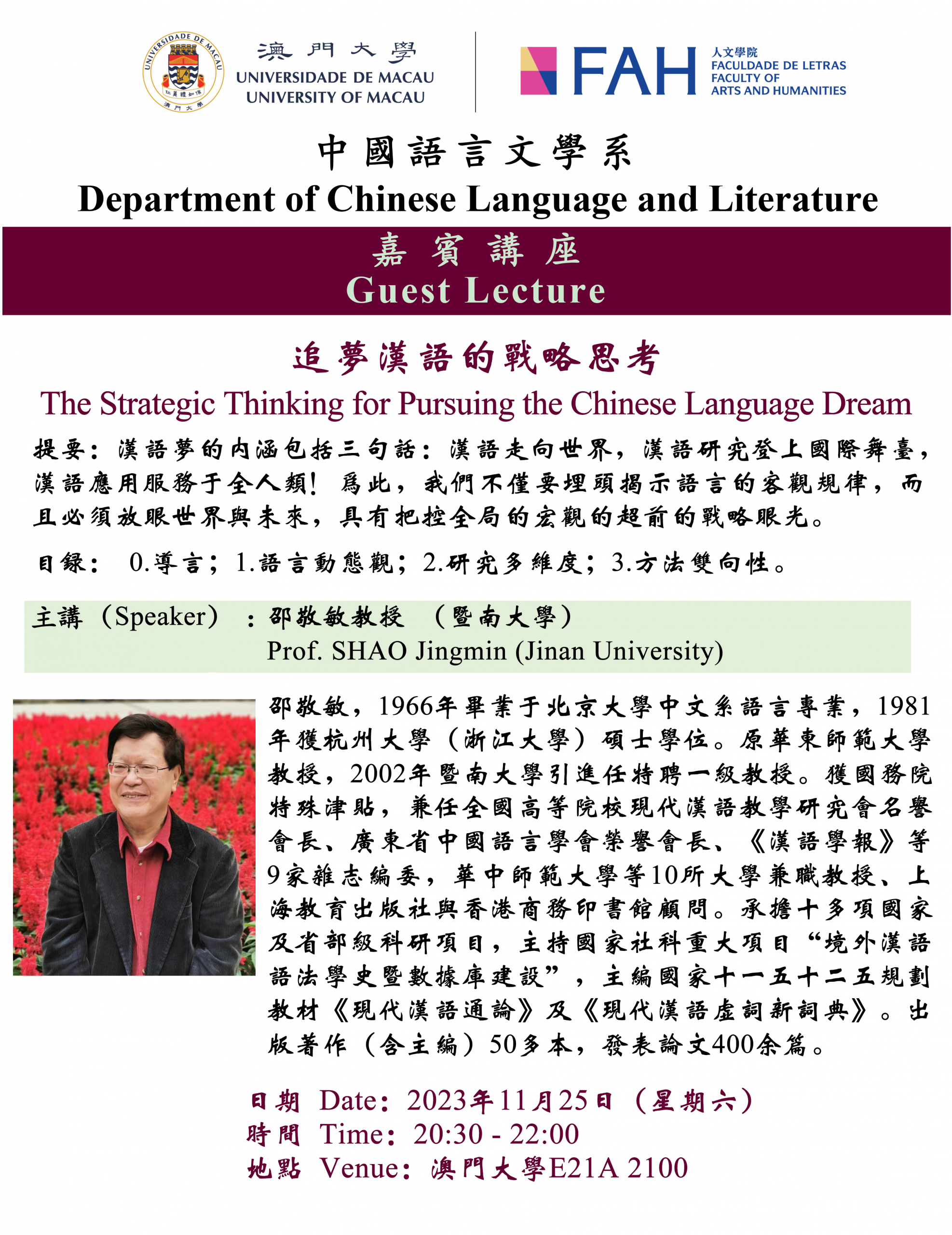 UNIVERSIDADE DE MACAU
仁義禮知信
澳門大學

澳門大學
UNIVERSIDADE DE MACAU
UNIVERSITY OF MACAU

FAH
人文學院
FACULDADE DE LETRAS
FACULTY OF
ARTS AND HUMANITIES

中國語言文學系
Department of Chinese Language and Literature

嘉賓講座
Guest Lecture

追夢漢語的戰略思考
The Strategic Thinking for Pursuing the Chinese Language Dream

提要：漢語夢的內涵包括三句話：漢語走向世界，漢語研究登上國際舞臺，漢語應用服務于全人類！爲此，我們不僅要埋頭揭示語言的客觀規律，而且必須放眼世界與未來，具有把控全局的宏觀的超前的戰略眼光。

目錄： 0.導言；1.語言動態觀；2.研究多維度；3.方法雙向性。

主講（Speaker）：邵敬敏教授 （暨南大學）
Prof. SHAO Jingmin (Jinan University)

邵敬敏，1966年畢業于北京大學中文系語言專業，1981年獲杭州大學（浙江大學）碩士學位。原華東師範大學教授，2002年暨南大學引進任特聘一級教授。獲國務院特殊津貼，兼任全國高等院校現代漢語教學研究會名譽會長、廣東省中國語言學會榮譽會長、《漢語學報》等9家雜志編委，華中師範大學等10所大學兼職教授、上海教育出版社與香港商務印書館顧問。承擔十多項國家及省部級科研項目，主持國家社科重大項目“境外漢語語法學史暨數據庫建設”，主編國家十一五十二五規劃教材《現代漢語通論》及《現代漢語虛詞新詞典》。出版著作（含主編）50多本，發表論文400余篇。

日期 Date：2023年11月25日（星期六）
時間 Time：20:30 - 22:00
地點 Venue：澳門大學E21A 2100